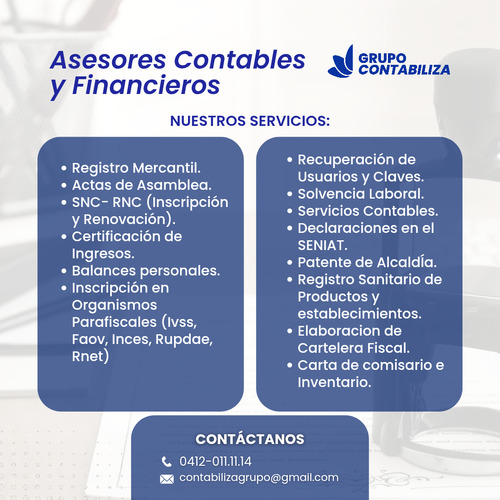 Asesores Contables y Financieros

GRUPO CONTABILIZA

NUESTROS SERVICIOS:

• Registro Mercantil.
• Actas de Asamblea.
• SNC- RNC (Inscripción y Renovación).
• Certificación de Ingresos.
• Balances personales.
• Inscripción en Organismos Parafiscales (Ivss, Faov, Inces, Rupdae, Rnet)

• Recuperación de Usuarios y Claves.
• Solvencia Laboral.
• Servicios Contables.
• Declaraciones en el SENIAT.
• Patente de Alcaldía.
• Registro Sanitario de Productos y establecimientos.
• Elaboracion de Cartelera Fiscal.
• Carta de comisario e Inventario.

CONTÁCTANOS

0412-011.11.14
contabilizagrupo@gmail.com